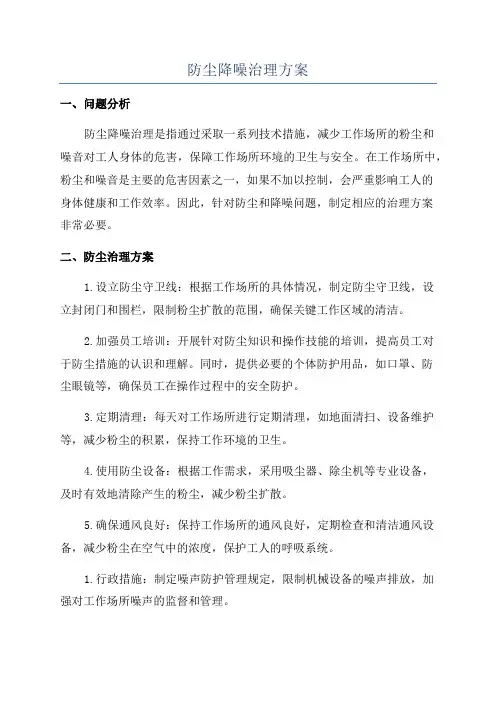 防尘降噪治理方案

一、问题分析

防尘降噪治理是指通过采取一系列技术措施，减少工作场所的粉尘和噪音对工人身体的危害，保障工作场所环境的卫生与安全。在工作场所中，粉尘和噪音是主要的危害因素之一，如果不加以控制，会严重影响工人的身体健康和工作效率。因此，针对防尘和降噪问题，制定相应的治理方案非常必要。

二、防尘治理方案

1.设立防尘守卫线：根据工作场所的具体情况，制定防尘守卫线，设立封闭门和围栏，限制粉尘扩散的范围，确保关键工作区域的清洁。

2.加强员工培训：开展针对防尘知识和操作技能的培训，提高员工对于防尘措施的认识和理解。同时，提供必要的个体防护用品，如口罩、防尘眼镜等，确保员工在操作过程中的安全防护。

3.定期清理：每天对工作场所进行定期清理，如地面清扫、设备维护等，减少粉尘的积累，保持工作环境的卫生。

4.使用防尘设备：根据工作需求，采用吸尘器、除尘机等专业设备，及时有效地清除产生的粉尘，减少粉尘扩散。

5.确保通风良好：保持工作场所的通风良好，定期检查和清洁通风设备，减少粉尘在空气中的浓度，保护工人的呼吸系统。

1.行政措施：制定噪声防护管理规定，限制机械设备的噪声排放，加强对工作场所噪声的监督和管理。